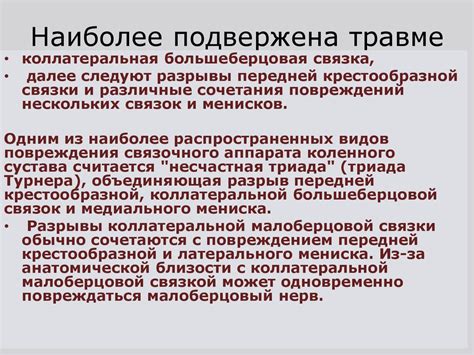 Наиболее подвержена травме

• коллатеральная большеберцовая связка,
• далее следуют разрывы передней крестообразной связки и различные сочетания повреждений нескольких связок и менисков.

Одним из наиболее распространенных видов повреждения связочного аппарата коленного сустава считается "несчастная триада" (триада Турнера), объединяющая разрыв передней крестообразной, коллатеральной большеберцовой связок и медиального мениска.

• Разрывы коллатеральной малоберцовой связки обычно сочетаются с повреждением передней крестообразной и латерального мениска. Из-за анатомической близости с коллатеральной малоберцовой связкой может одновременно повреждаться малоберцовый нерв.